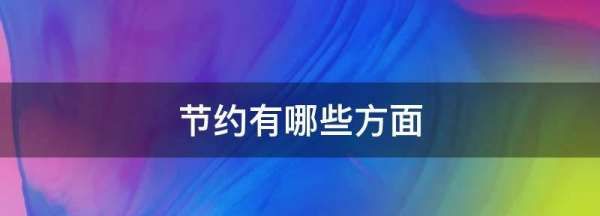 节约有哪些方面